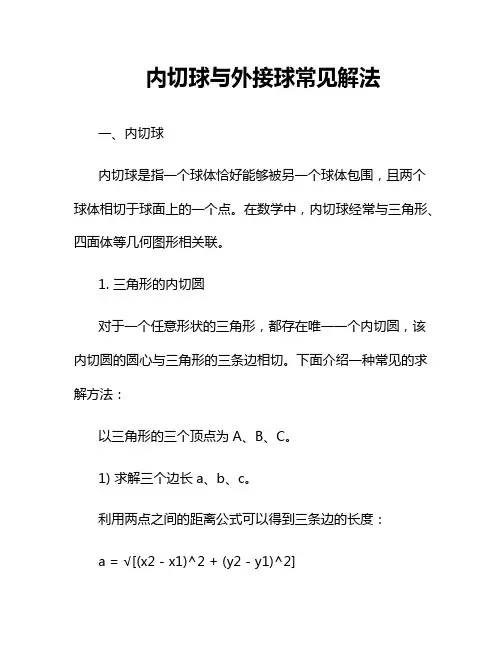 内切球与外接球常见解法

一、内切球

内切球是指一个球体恰好能够被另一个球体包围，且两个球体相切于球面上的一个点。在数学中，内切球经常与三角形、四面体等几何图形相关联。

1. 三角形的内切圆

对于一个任意形状的三角形，都存在唯一一个内切圆，该内切圆的圆心与三角形的三条边相切。下面介绍一种常见的求解方法：

以三角形的三个顶点为 A、B、C。

1) 求解三个边长 a、b、c。

利用两点之间的距离公式可以得到三条边的长度：

a = √[(x2 - x1)^2 + (y2 - y1)^2]